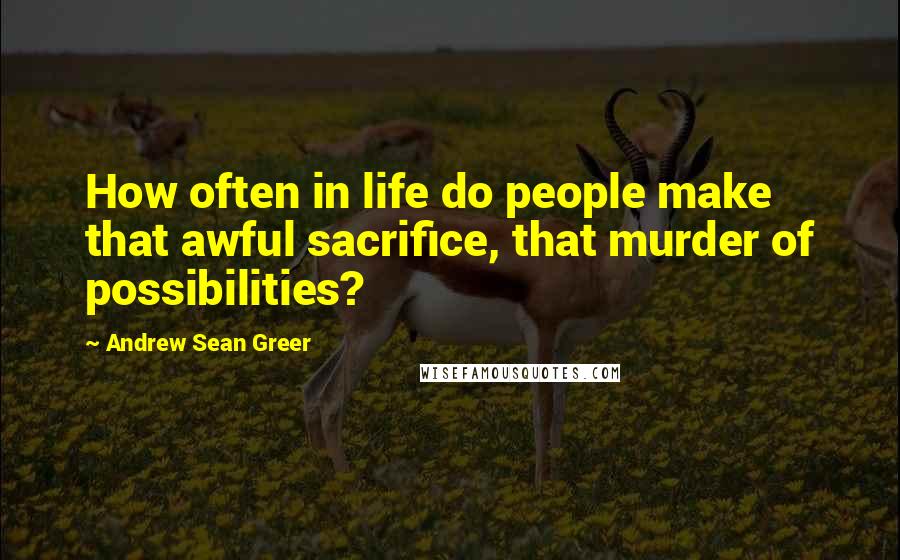 How often in life do people make that awful sacrifice, that murder of possibilities?

~ Andrew Sean Greer

WISEFAMOUSQUOTES.COM